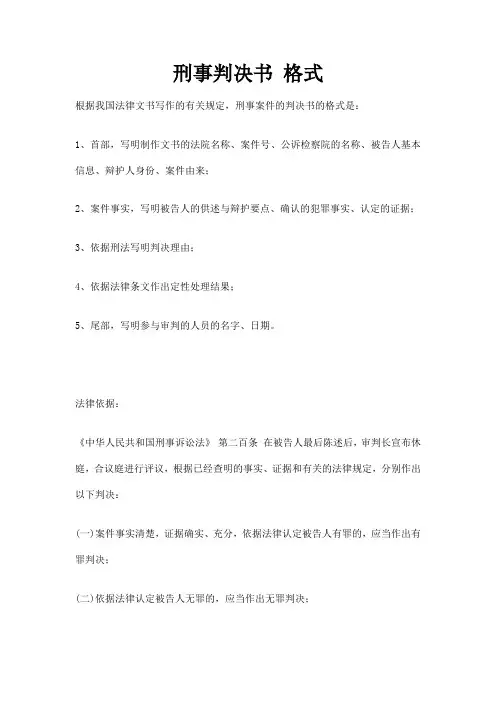 刑事判决书 格式

根据我国法律文书写作的有关规定，刑事案件的判决书的格式是：

1、首部，写明制作文书的法院名称、案件号、公诉检察院的名称、被告人基本信息、辩护人身份、案件由来；

2、案件事实，写明被告人的供述与辩护要点、确认的犯罪事实、认定的证据；

3、依据刑法写明判决理由；

4、依据法律条文作出定性处理结果；

5、尾部，写明参与审判的人员的名字、日期。

法律依据：

《中华人民共和国刑事诉讼法》 第二百条 在被告人最后陈述后，审判长宣布休庭，合议庭进行评议，根据已经查明的事实、证据和有关的法律规定，分别作出以下判决：

(一)案件事实清楚，证据确实、充分，依据法律认定被告人有罪的，应当作出有罪判决；

(二)依据法律认定被告人无罪的，应当作出无罪判决；